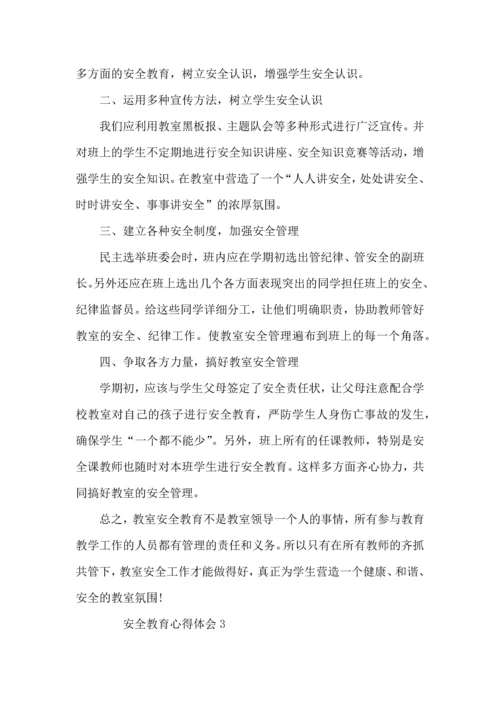 多方面的安全教育，树立安全认识，增强学生安全认识。

二、运用多种宣传方法，树立学生安全认识

我们应利用教室黑板报、主题队会等多种形式进行广泛宣传。并对班上的学生不定期地进行安全知识讲座、安全知识竞赛等活动，增强学生的安全知识。在教室中营造了一个“人人讲安全，处处讲安全、时时讲安全、事事讲安全”的浓厚氛围。

三、建立各种安全制度，加强安全管理

民主选举班委会时，班内应在学期初选出管纪律、管安全的副班长。另外还应在班上选出几个各方面表现突出的同学担任班上的安全、纪律监督员。给这些同学详细分工，让他们明确职责，协助教师管好教室的安全、纪律工作。使教室安全管理遍布到班上的每一个角落。

四、争取各方力量，搞好教室安全管理

学期初，应该与学生父母签定了安全责任状，让父母注意配合学校教室对自己的孩子进行安全教育，严防学生人身伤亡事故的发生，确保学生“一个都不能少”。另外，班上所有的任课教师，特别是安全课教师也随时对本班学生进行安全教育。这样多方面齐心协力，共同搞好教室的安全管理。

总之，教室安全教育不是教室领导一个人的事情，所有参与教育教学工作的人员都有管理的责任和义务。所以只有在所有教师的齐抓共管下，教室安全工作才能做得好，真正为学生营造一个健康、和谐、安全的教室氛围!

安全教育心得体会 3